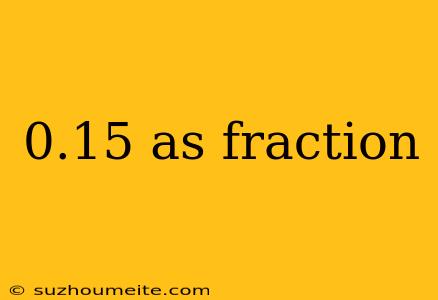 0.15 as fraction

© suzhoumeite.com